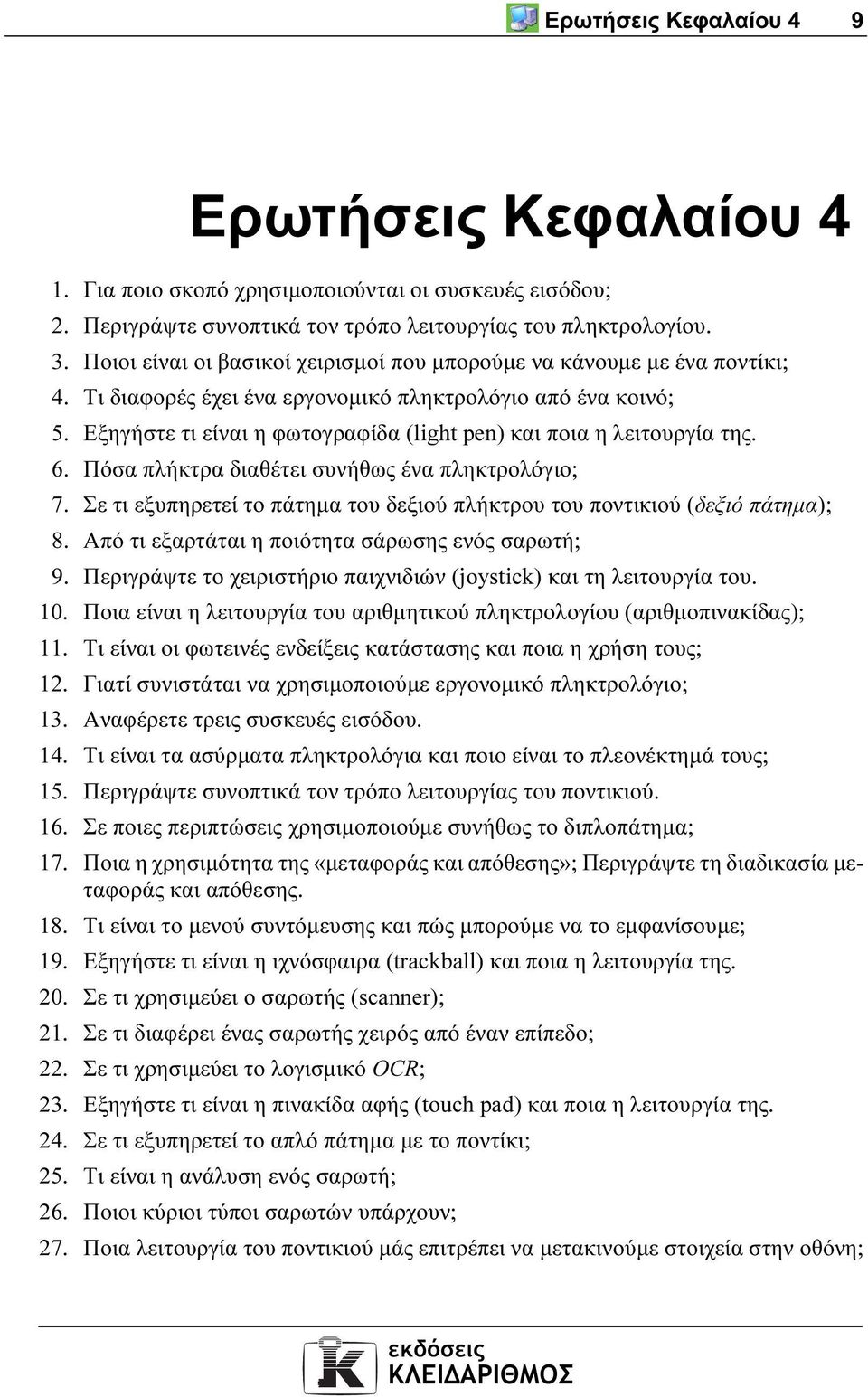 Ερωτήσεις Κεφαλαίου 4 9

Ερωτήσεις Κεφαλαίου 4

1. Για ποιο σκοπό χρησιμοποιούνται οι συσκευές εισόδου;
2. Περιγράψτε συνοπτικά τον τρόπο λειτουργίας του πληκτρολογίου.
3. Ποιοι είναι οι βασικοί χειρισμοί που μπορούμε να κάνουμε με ένα ποντίκι;
4. Τι διαφορές έχει ένα εργονομικό πληκτρολόγιο από ένα κοινό;
5. Εξηγήστε τι είναι η φωτογραφίδα (light pen) και ποια η λειτουργία της.
6. Πόσα πλήκτρα διαθέτει συνήθως ένα πληκτρολόγιο;
7. Σε τι εξυπηρετεί το πάτημα του δεξιού πλήκτρου του ποντικιού (δεξιό πάτημα);
8. Από τι εξαρτάται η ποιότητα σάρωσης ενός σαρωτή;
9. Περιγράψτε το χειριστήριο παιχνιδιών (joystick) και τη λειτουργία του.
10. Ποια είναι η λειτουργία του αριθμητικού πληκτρολογίου (αριθμοπινακίδας);
11. Τι είναι οι φωτεινές ενδείξεις κατάστασης και ποια η χρήση τους;
12. Γιατί συνιστάται να χρησιμοποιούμε εργονομικό πληκτρολόγιο;
13. Αναφέρετε τρεις συσκευές εισόδου.
14. Τι είναι τα ασύρματα πληκτρολόγια και ποιο είναι το πλεονέκτημά τους;
15. Περιγράψτε συνοπτικά τον τρόπο λειτουργίας του ποντικιού.
16. Σε ποιες περιπτώσεις χρησιμοποιούμε συνήθως το διπλοπάτημα;
17. Ποια η χρησιμότητα της «μεταφοράς και απόθεσης»; Περιγράψτε τη διαδικασία μεταφοράς και απόθεσης.
18. Τι είναι το μενού συντόμευσης και πώς μπορούμε να το εμφανίσουμε;
19. Εξηγήστε τι είναι η ιχνόσφαιρα (trackball) και ποια η λειτουργία της.
20. Σε τι χρησιμεύει ο σαρωτής (scanner);
21. Σε τι διαφέρει ένας σαρωτής χειρός από έναν επίπεδο;
22. Σε τι χρησιμεύει το λογισμικό OCR;
23. Εξηγήστε τι είναι η πινακίδα αφής (touch pad) και ποια η λειτουργία της.
24. Σε τι εξυπηρετεί το απλό πάτημα με το ποντίκι;
25. Τι είναι η ανάλυση ενός σαρωτή;
26. Ποιοι κύριοι τύποι σαρωτών υπάρχουν;
27. Ποια λειτουργία του ποντικιού μάς επιτρέπει να μετακινούμε στοιχεία στην οθόνη;

εκδόσεις ΚΛΕΙΔΑΡΙΘΜΟΣ